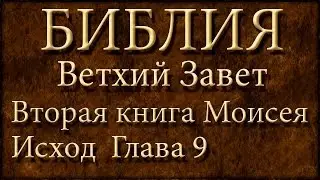 БИБЛИЯ
Ветхий Завет
Вторая книга Моисея
Исход Глава 9